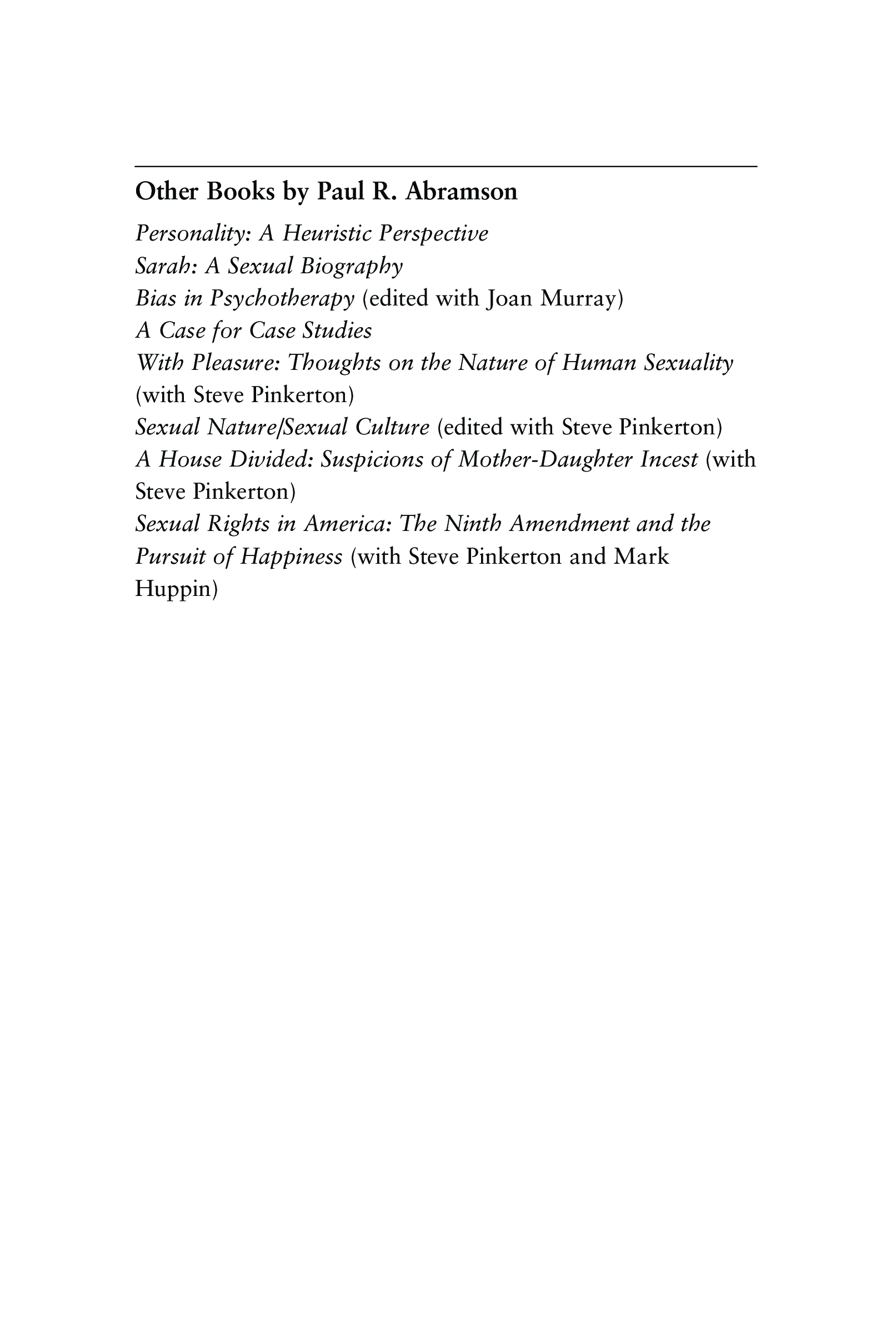 Other Books by Paul R. Abramson

Personality: A Heuristic Perspective
Sarah: A Sexual Biography
Bias in Psychotherapy (edited with Joan Murray)
A Case for Case Studies
With Pleasure: Thoughts on the Nature of Human Sexuality (with Steve Pinkerton)
Sexual Nature/Sexual Culture (edited with Steve Pinkerton)
A House Divided: Suspicions of Mother-Daughter Incest (with Steve Pinkerton)
Sexual Rights in America: The Ninth Amendment and the Pursuit of Happiness (with Steve Pinkerton and Mark Huppin)